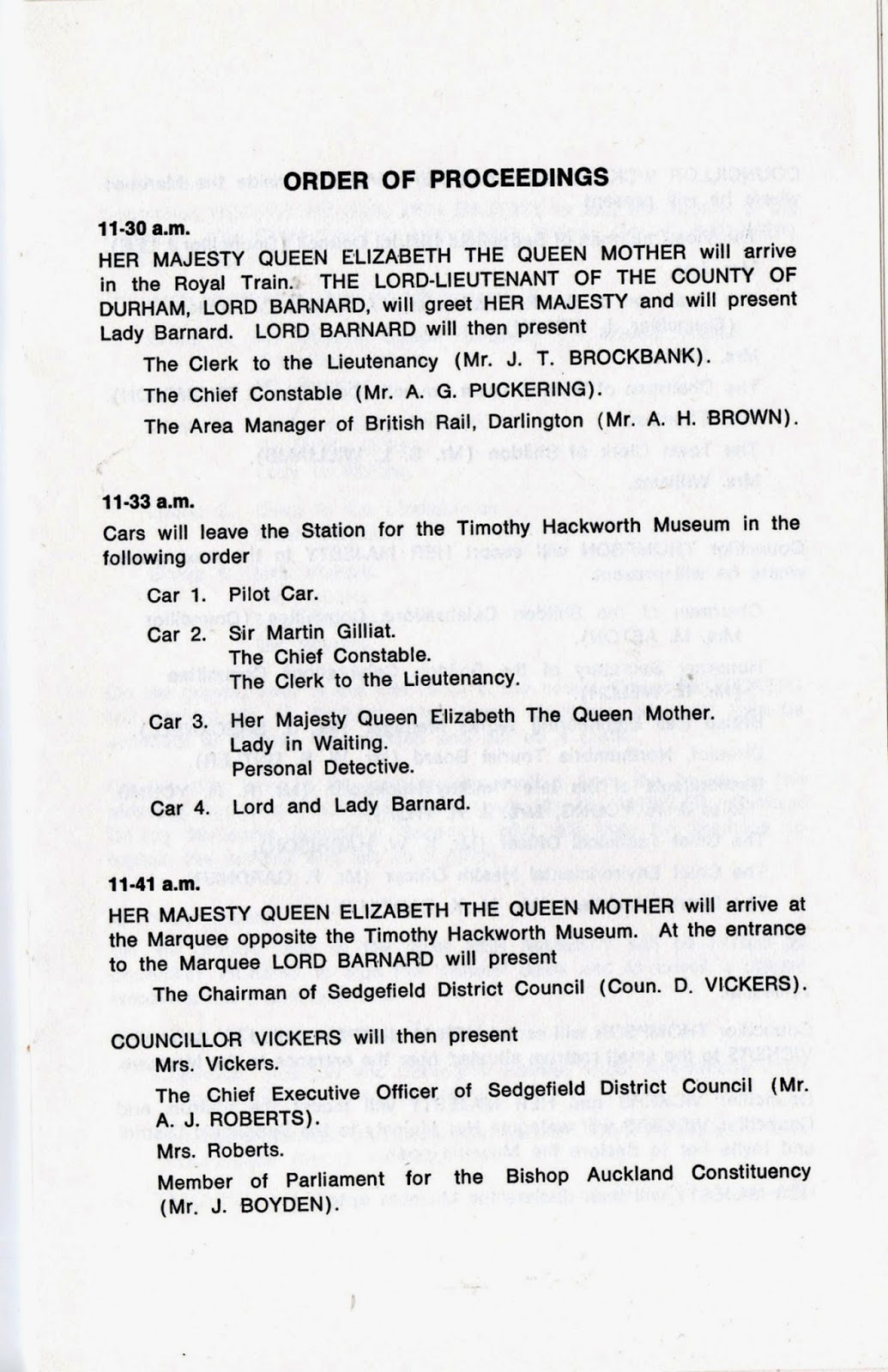 ORDER OF PROCEEDINGS

11-30 a.m.
HER MAJESTY QUEEN ELIZABETH THE QUEEN MOTHER will arrive in the Royal Train. THE LORD-LIEUTENANT OF THE COUNTY OF DURHAM, LORD BARNARD, will greet HER MAJESTY and will present Lady Barnard. LORD BARNARD will then present

The Clerk to the Lieutenancy (Mr. J. T. BROCKBANK).

The Chief Constable (Mr. A. G. PUCKERING).

The Area Manager of British Rail, Darlington (Mr. A. H. BROWN).

11-33 a.m.
Cars will leave the Station for the Timothy Hackworth Museum in the following order

Car 1. Pilot Car.

Car 2. Sir Martin Gilliat.
The Chief Constable.
The Clerk to the Lieutenancy.

Car 3. Her Majesty Queen Elizabeth The Queen Mother.
Lady in Waiting.
Personal Detective.

Car 4. Lord and Lady Barnard.

11-41 a.m.
HER MAJESTY QUEEN ELIZABETH THE QUEEN MOTHER will arrive at the Marquee opposite the Timothy Hackworth Museum. At the entrance to the Marquee LORD BARNARD will present

The Chairman of Sedgefield District Council (Coun. D. VICKERS).

COUNCILLOR VICKERS will then present

Mrs. Vickers.

The Chief Executive Officer of Sedgefield District Council (Mr. A. J. ROBERTS).

Mrs. Roberts.

Member of Parliament for the Bishop Auckland Constituency (Mr. J. BOYDEN).